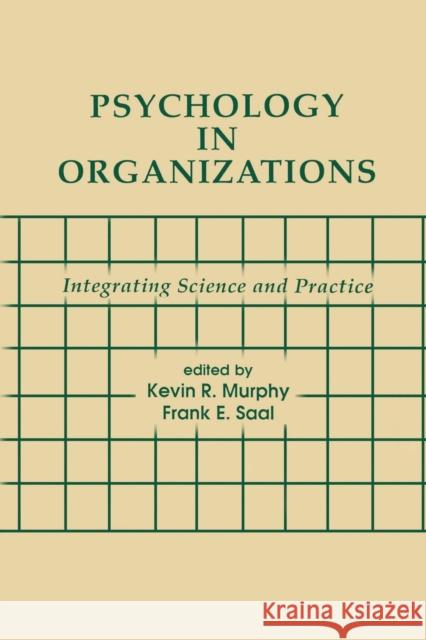 PSYCHOLOGY
IN
ORGANIZATIONS

Integrating Science and Practice

edited by
Kevin R. Murphy
Frank E. Saal